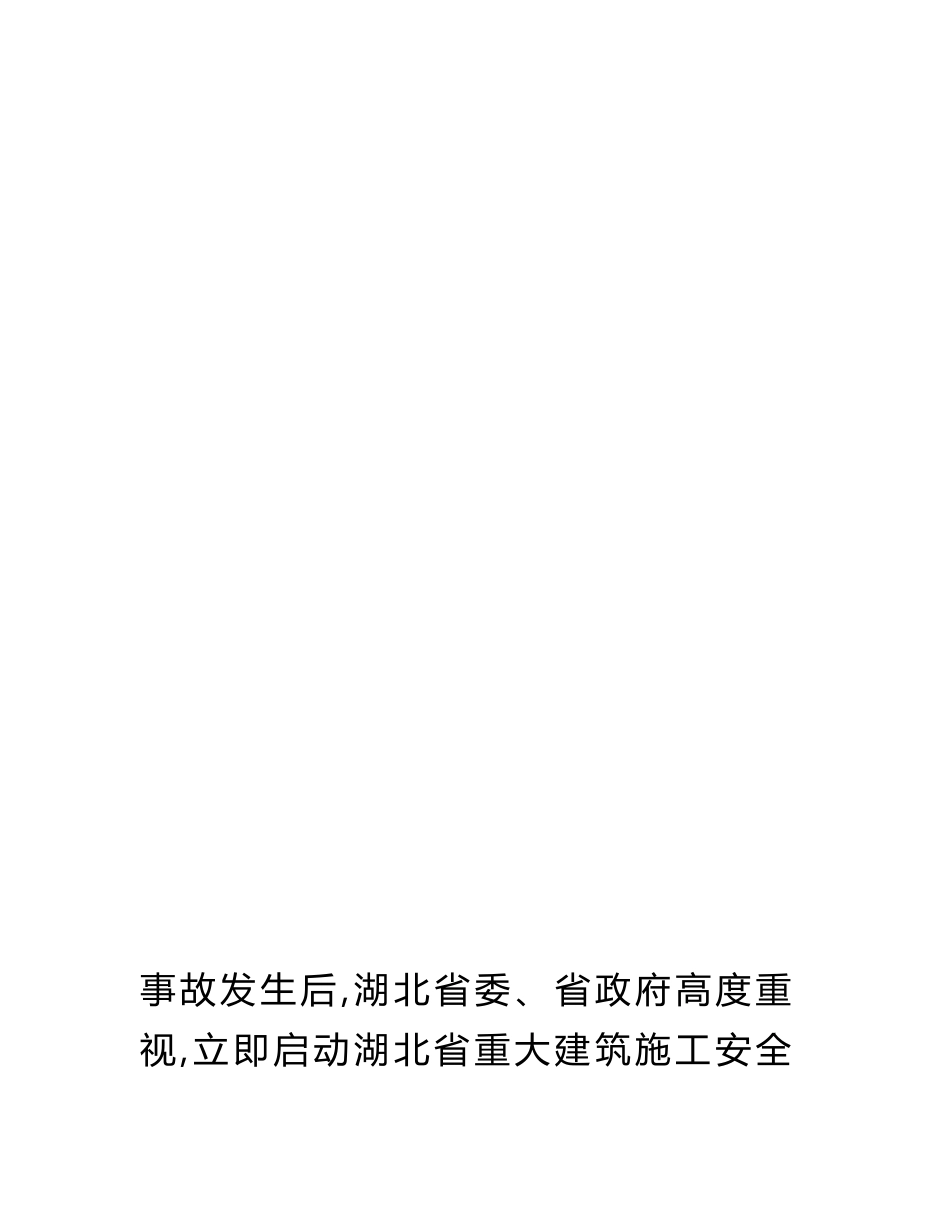 事故发生后,湖北省委、省政府高度重视,立即启动湖北省重大建筑施工安全